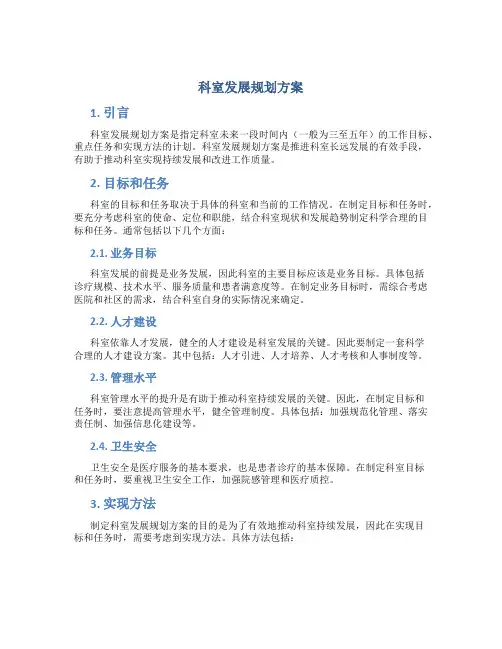 科室发展规划方案

1. 引言

科室发展规划方案是指定科室未来一段时间内（一般为三至五年）的工作目标、重点任务和实现方法的计划。科室发展规划方案是推进科室长远发展的有效手段，有助于推动科室实现持续发展和改进工作质量。

2. 目标和任务

科室的目标和任务取决于具体的科室和当前的工作情况。在制定目标和任务时，要充分考虑科室的使命、定位和职能，结合科室现状和发展趋势制定科学合理的目标和任务。通常包括以下几个方面：

2.1. 业务目标

科室发展的前提是业务发展，因此科室的主要目标应该是业务目标。具体包括诊疗规模、技术水平、服务质量和患者满意度等。在制定业务目标时，需综合考虑医院和社区的需求，结合科室自身的实际情况来确定。

2.2. 人才建设

科室依靠人才发展，健全的人才建设是科室发展的关键。因此要制定一套科学合理的人才建设方案。其中包括：人才引进、人才培养、人才考核和人事制度等。

2.3. 管理水平

科室管理水平的提升是有助于推动科室持续发展的关键。因此，在制定目标和任务时，要注意提高管理水平，健全管理制度。具体包括：加强规范化管理、落实责任制、加强信息化建设等。

2.4. 卫生安全

卫生安全是医疗服务的基本要求，也是患者诊疗的基本保障。在制定科室目标和任务时，要重视卫生安全工作，加强院感管理和医疗质控。

3. 实现方法

制定科室发展规划方案的目的是为了有效地推动科室持续发展，因此在实现目标和任务时，需要考虑到实现方法。具体方法包括：